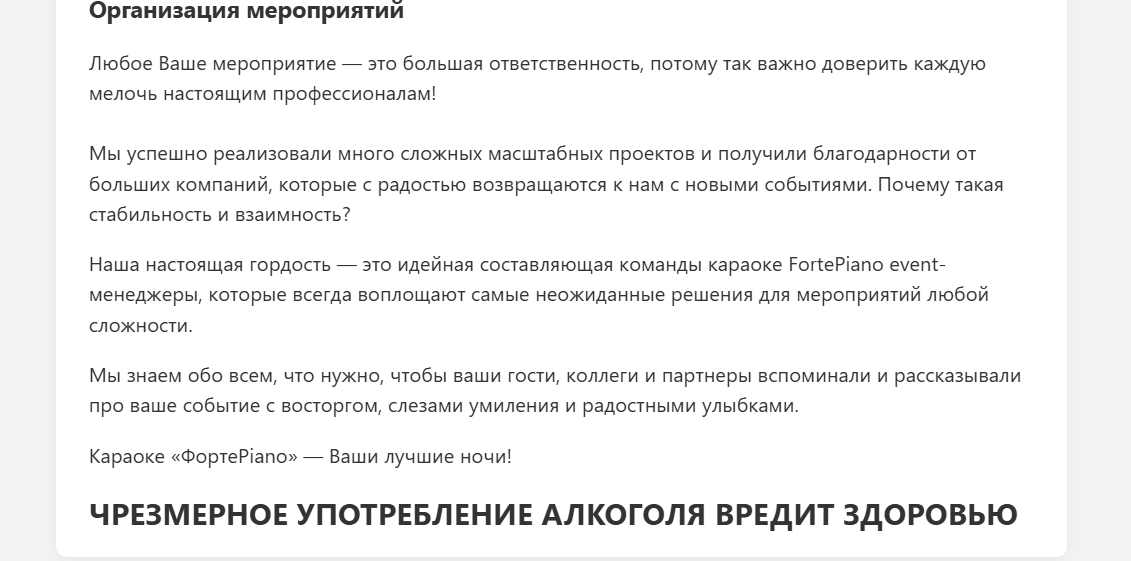 Организация мероприятий

Любое Ваше мероприятие — это большая ответственность, потому так важно доверить каждую мелочь настоящим профессионалам!

Мы успешно реализовали много сложных масштабных проектов и получили благодарности от больших компаний, которые с радостью возвращаются к нам с новыми событиями. Почему такая стабильность и взаимность?

Наша настоящая гордость — это идейная составляющая команды караоке FortePiano event-менеджеры, которые всегда воплощают самые неожиданные решения для мероприятий любой сложности.

Мы знаем обо всем, что нужно, чтобы ваши гости, коллеги и партнеры вспоминали и рассказывали про ваше событие с восторгом, слезами умиления и радостными улыбками.

Караоке «ФортеPiano» — Ваши лучшие ночи!

ЧРЕЗМЕРНОЕ УПОТРЕБЛЕНИЕ АЛКОГОЛЯ ВРЕДИТ ЗДОРОВЬЮ